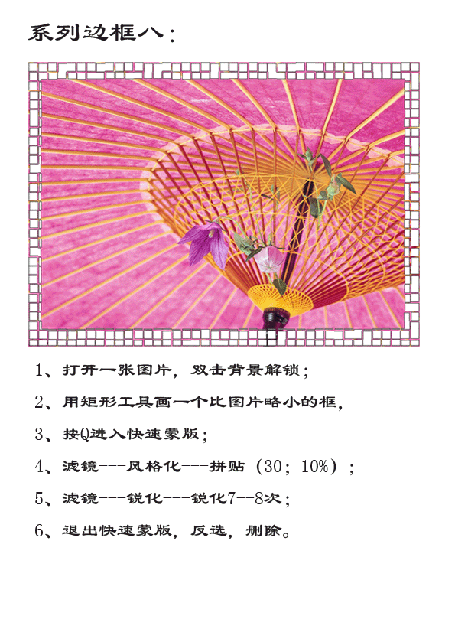 系列边框八：

1、打开一张图片，双击背景解锁；

2、用矩形工具画一个比图片略小的框，

3、按Q进入快速蒙版；

4、滤镜---风格化---拼贴（30；10%）；

5、滤镜---锐化---锐化7--8次；

6、退出快速蒙版，反选，删除。